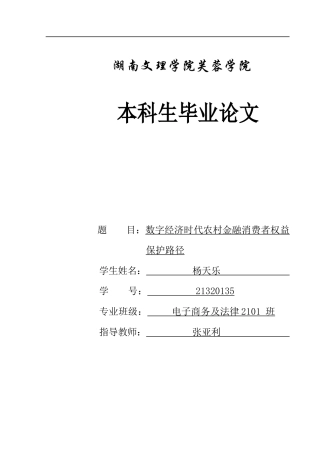 湖南文理学院芙蓉学院

本科生毕业论文

题　　目：数字经济时代农村金融消费者权益保护路径

学生姓名：杨天乐

学　　号：21320135

专业班级：电子商务及法律 2101 班

指导教师：张亚利